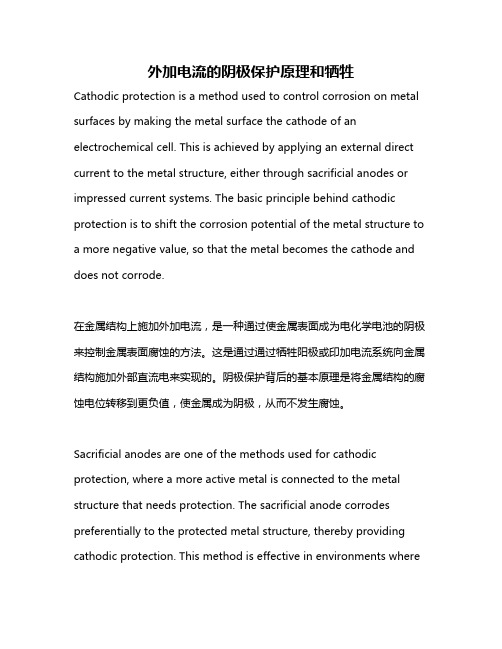 外加电流的阴极保护原理和牺牲

Cathodic protection is a method used to control corrosion on metal surfaces by making the metal surface the cathode of an electrochemical cell. This is achieved by applying an external direct current to the metal structure, either through sacrificial anodes or impressed current systems. The basic principle behind cathodic protection is to shift the corrosion potential of the metal structure to a more negative value, so that the metal becomes the cathode and does not corrode.

在金属结构上施加外加电流，是一种通过使金属表面成为电化学电池的阴极来控制金属表面腐蚀的方法。这是通过通过牺牲阳极或印加电流系统向金属结构施加外部直流电来实现的。阴极保护背后的基本原理是将金属结构的腐蚀电位转移到更负值，使金属成为阴极，从而不发生腐蚀。

Sacrificial anodes are one of the methods used for cathodic protection, where a more active metal is connected to the metal structure that needs protection. The sacrificial anode corrodes preferentially to the protected metal structure, thereby providing cathodic protection. This method is effective in environments where